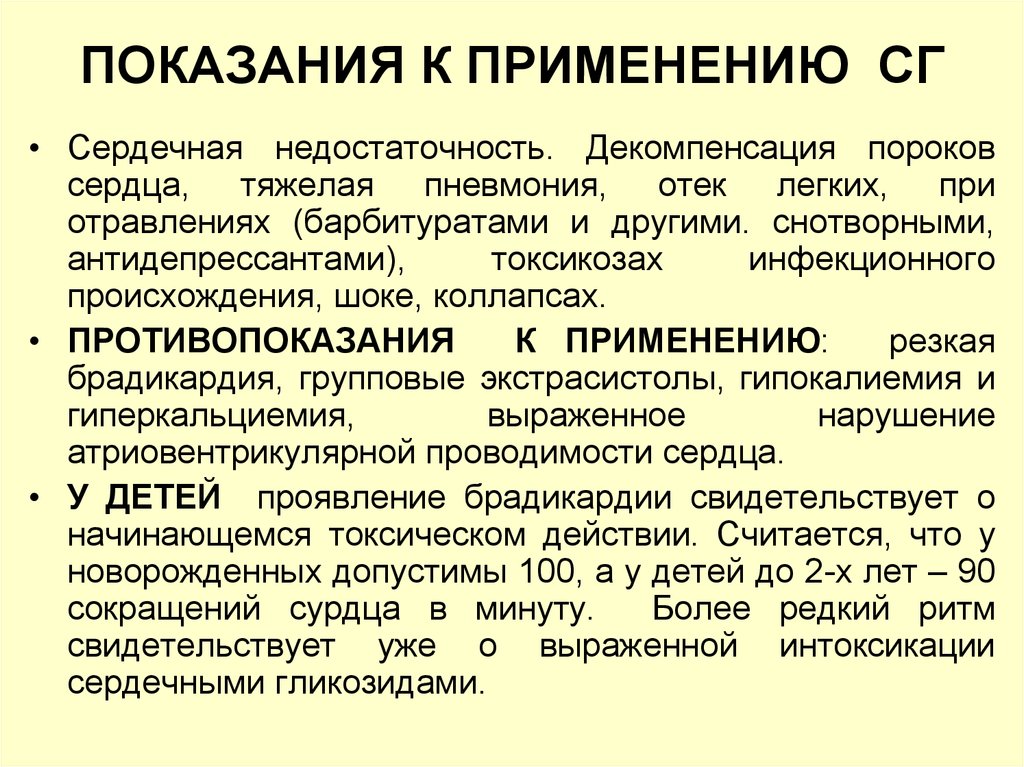 ПОКАЗАНИЯ К ПРИМЕНЕНИЮ СГ

• Сердечная недостаточность. Декомпенсация пороков сердца, тяжелая пневмония, отек легких, при отравлениях (барбитуратами и другими. снотворными, антидепрессантами), токсикозах инфекционного происхождения, шоке, коллапсах.

• ПРОТИВОПОКАЗАНИЯ К ПРИМЕНЕНИЮ: резкая брадикардия, групповые экстрасистолы, гипокалиемия и гиперкальциемия, выраженное нарушение атриовентрикулярной проводимости сердца.

• У ДЕТЕЙ проявление брадикардии свидетельствует о начинающемся токсическом действии. Считается, что у новорожденных допустимы 100, а у детей до 2-х лет – 90 сокращений сурдца в минуту. Более редкий ритм свидетельствует уже о выраженной интоксикации сердечными гликозидами.